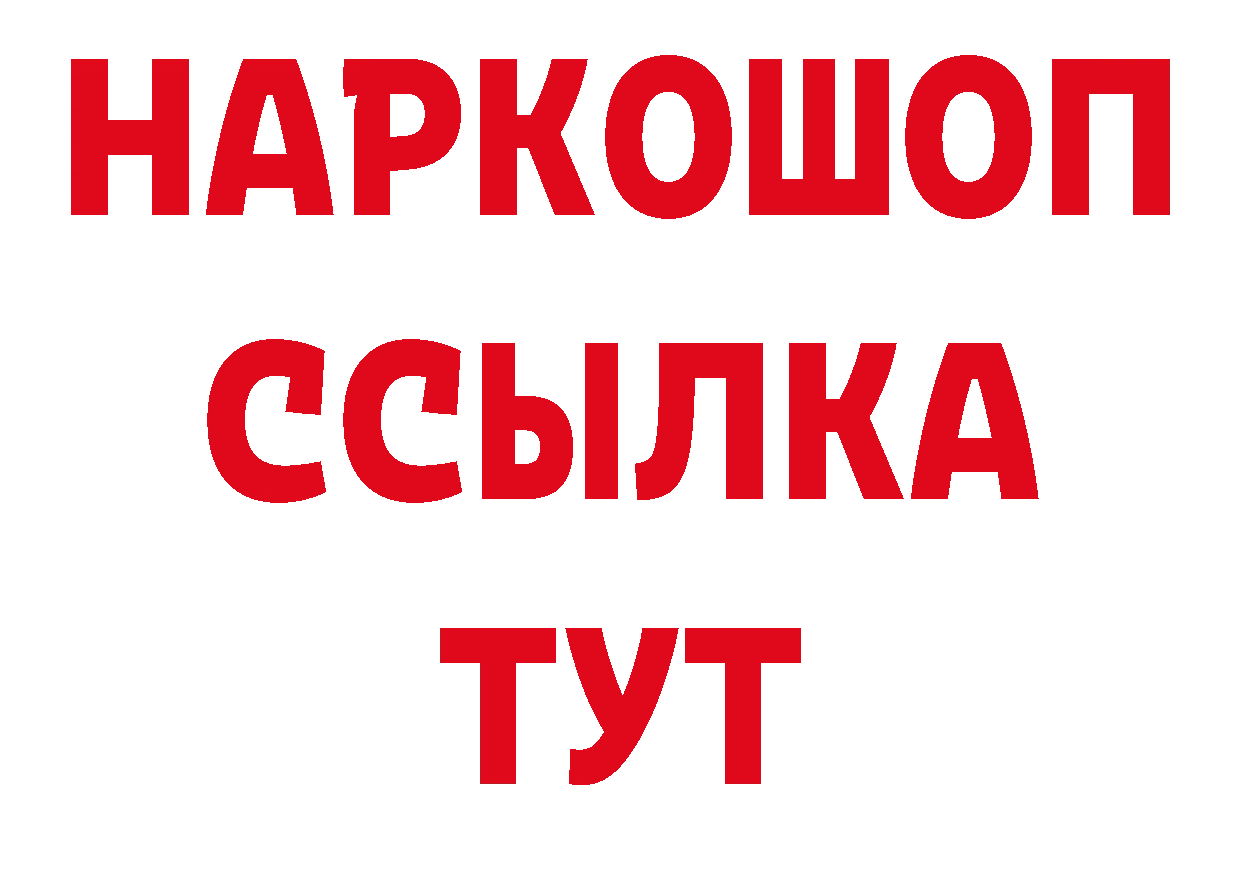 НАРКОШОП
ССЫЛКА
ТУТ